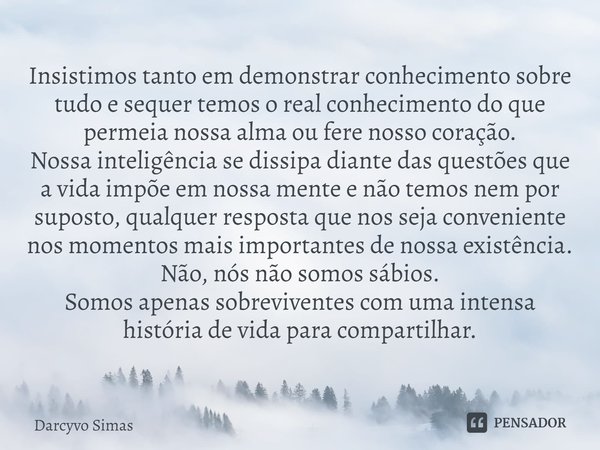 Insistimos tanto em demonstrar conhecimento sobre tudo e sequer temos o real conhecimento do que permeia nossa alma ou fere nosso coração.
Nossa inteligência se dissipa diante das questões que a vida impõe em nossa mente e não temos nem por suposto, qualquer resposta que nos seja conveniente nos momentos mais importantes de nossa existência.
Não, nós não somos sábios.
Somos apenas sobreviventes com uma intensa história de vida para compartilhar.

Darcyvo Simas

PENSADOR